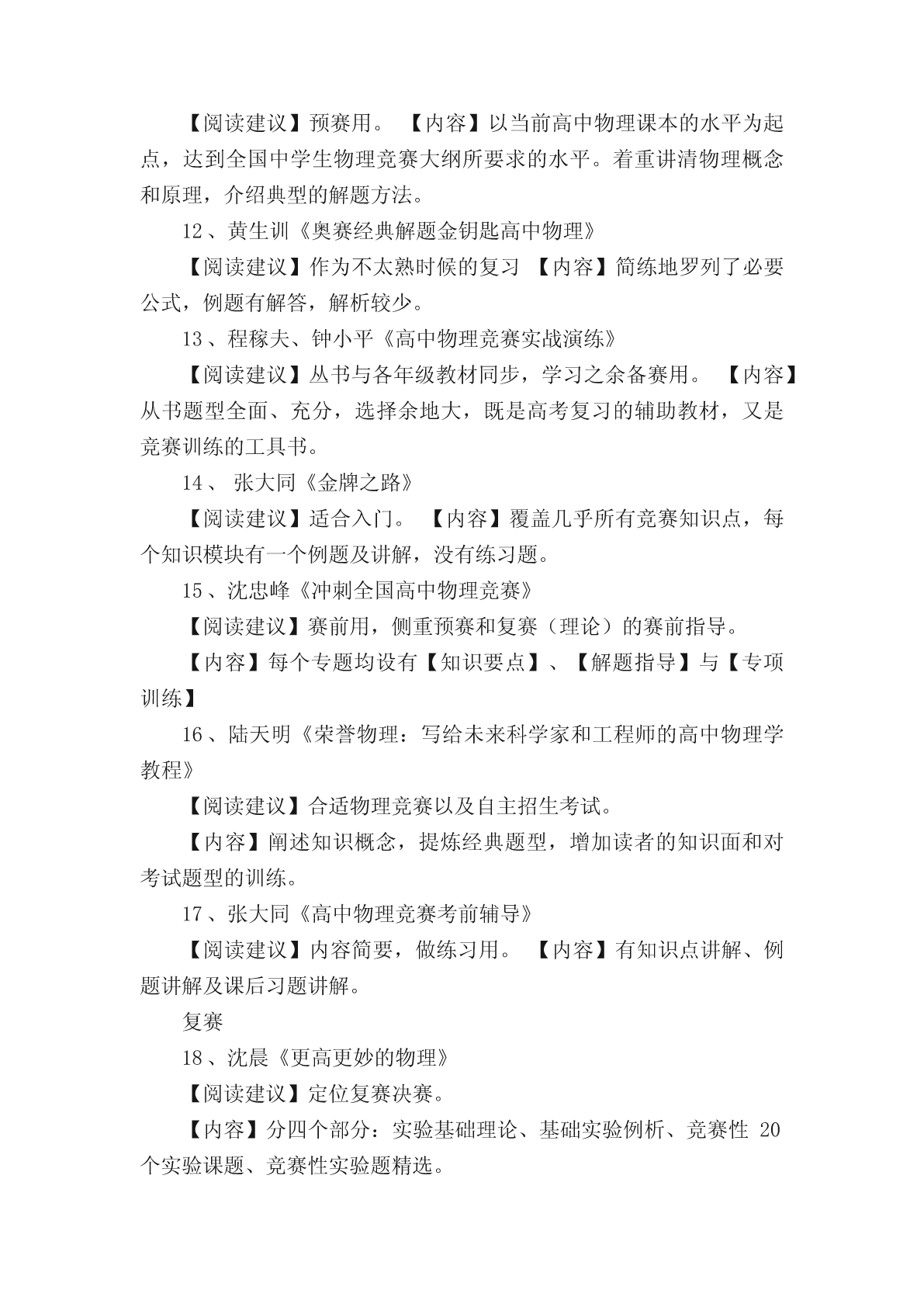 【阅读建议】预赛用。 【内容】以当前高中物理课本的水平为起点，达到全国中学生物理竞赛大纲所要求的水平。着重讲清物理概念和原理，介绍典型的解题方法。

12、黄生训《奥赛经典解题金钥匙高中物理》

【阅读建议】作为不太熟时候的复习 【内容】简练地罗列了必要公式，例题有解答，解析较少。

13、程稼夫、钟小平《高中物理竞赛实战演练》

【阅读建议】丛书与各年级教材同步，学习之余备赛用。 【内容】从书题型全面、充分，选择余地大，既是高考复习的辅助教材，又是竞赛训练的工具书。

14、 张大同《金牌之路》

【阅读建议】适合入门。 【内容】覆盖几乎所有竞赛知识点，每个知识模块有一个例题及讲解，没有练习题。

15、沈忠峰《冲刺全国高中物理竞赛》

【阅读建议】赛前用，侧重预赛和复赛（理论）的赛前指导。

【内容】每个专题均设有【知识要点】、【解题指导】与【专项训练】

16、陆天明《荣誉物理：写给未来科学家和工程师的高中物理学教程》

【阅读建议】合适物理竞赛以及自主招生考试。

【内容】阐述知识概念，提炼经典题型，增加读者的知识面和对考试题型的训练。

17、张大同《高中物理竞赛考前辅导》

【阅读建议】内容简要，做练习用。 【内容】有知识点讲解、例题讲解及课后习题讲解。

复赛

18、沈晨《更高更妙的物理》

【阅读建议】定位复赛决赛。

【内容】分四个部分：实验基础理论、基础实验例析、竞赛性 20 个实验课题、竞赛性实验题精选。